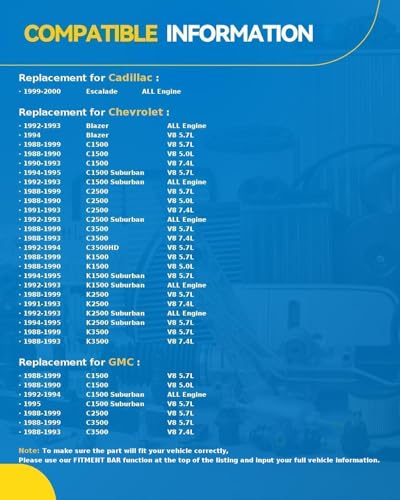 COMPATIBLE INFORMATION

Replacement for Cadillac :

· 1999-2000 Escalade ALL Engine

Replacement for Chevrolet :

· 1992-1993 Blazer ALL Engine
· 1994 Blazer V8 5.7L
· 1988-1999 C1500 V8 5.7L
· 1988-1990 C1500 V8 5.0L
· 1990-1993 C1500 V8 7.4L
· 1994-1995 C1500 Suburban V8 5.7L
· 1992-1993 C1500 Suburban ALL Engine
· 1988-1999 C2500 V8 5.7L
· 1988-1990 C2500 V8 5.0L
· 1991-1993 C2500 V8 7.4L
· 1992-1993 C2500 Suburban ALL Engine
· 1988-1999 C3500 V8 5.7L
· 1988-1993 C3500 V8 7.4L
· 1992-1994 C3500HD V8 5.7L
· 1988-1999 K1500 V8 5.7L
· 1988-1990 K1500 V8 5.0L
· 1994-1995 K1500 Suburban V8 5.7L
· 1992-1993 K1500 Suburban ALL Engine
· 1988-1999 K2500 V8 5.7L
· 1991-1993 K2500 V8 7.4L
· 1992-1993 K2500 Suburban ALL Engine
· 1994-1995 K2500 Suburban V8 5.7L
· 1988-1999 K3500 V8 5.7L
· 1988-1993 K3500 V8 7.4L

Replacement for GMC :

· 1988-1999 C1500 V8 5.7L
· 1988-1990 C1500 V8 5.0L
· 1992-1994 C1500 Suburban ALL Engine
· 1995 C1500 Suburban V8 5.7L
· 1988-1999 C2500 V8 5.7L
· 1988-1999 C3500 V8 5.7L
· 1988-1993 C3500 V8 7.4L

Note: To make sure the part will fit your vehicle correctly,
Please use our FITMENT BAR function at the top of the listing and input your full vehicle information.